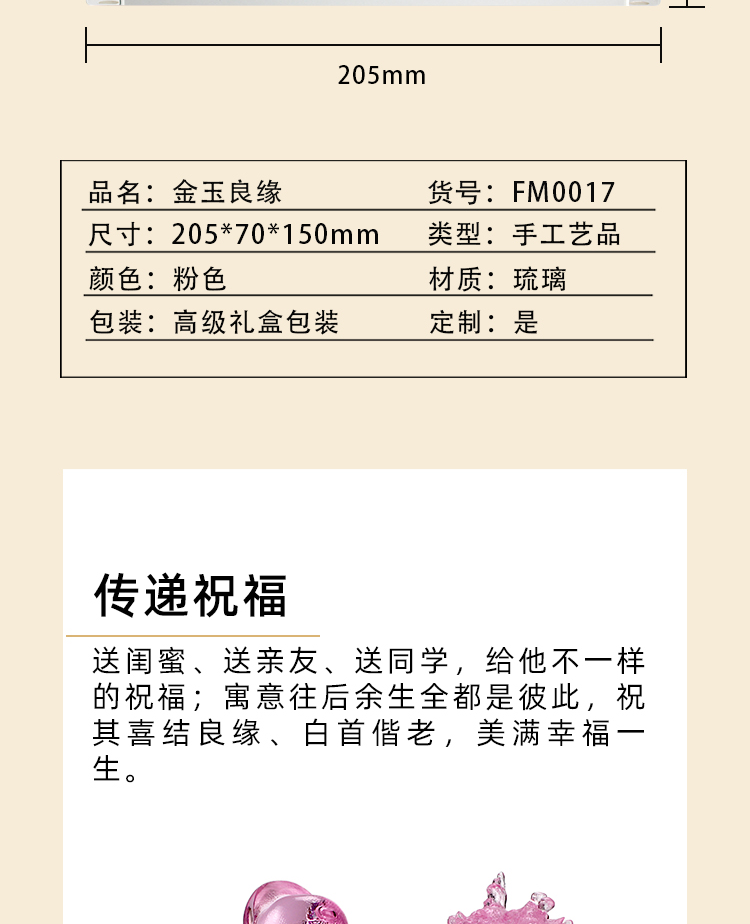 205mm

| 品名：金玉良缘 | 货号：FM0017 |
|---|---|
| 尺寸：205*70*150mm | 类型：手工艺品 |
| 颜色：粉色 | 材质：琉璃 |
| 包装：高级礼盒包装 | 定制：是 |

传递祝福

送闺蜜、送亲友、送同学，给他不一样的祝福；寓意往后余生全都是彼此，祝其喜结良缘、白首偕老，美满幸福一生。